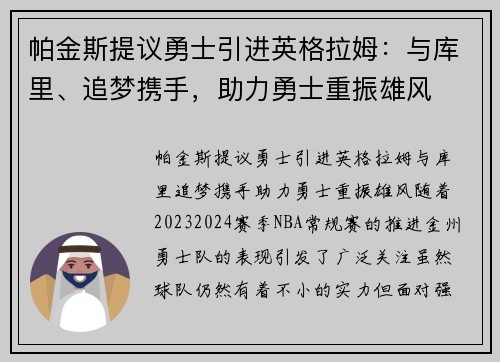 帕金斯提议勇士引进英格拉姆：与库里、追梦携手，助力勇士重振雄风

帕金斯提议勇士引进英格拉姆与库里追梦携手助力勇士重振雄风随着20232024赛季NBA常规赛的推进金州勇士队的表现引发了广泛关注虽然球队仍然有着不小的实力但面对强